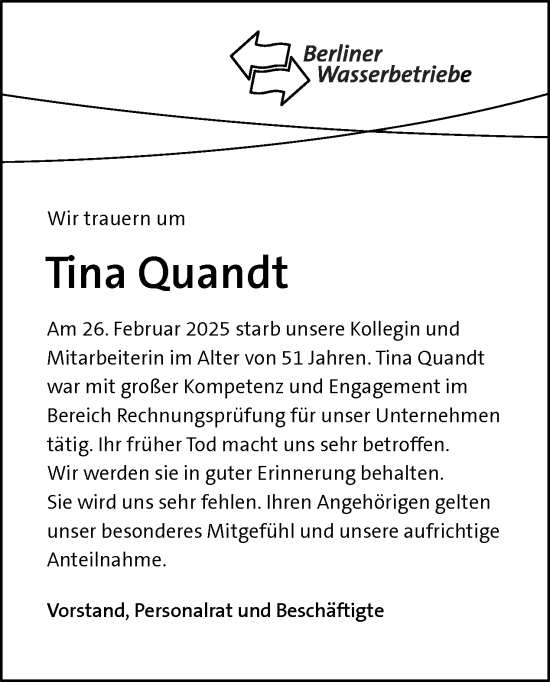 Berliner Wasserbetriebe

Wir trauern um

Tina Quandt

Am 26. Februar 2025 starb unsere Kollegin und Mitarbeiterin im Alter von 51 Jahren. Tina Quandt war mit großer Kompetenz und Engagement im Bereich Rechnungsprüfung für unser Unternehmen tätig. Ihr früher Tod macht uns sehr betroffen.
Wir werden sie in guter Erinnerung behalten.
Sie wird uns sehr fehlen. Ihren Angehörigen gelten unser besonderes Mitgefühl und unsere aufrichtige Anteilnahme.

Vorstand, Personalrat und Beschäftigte